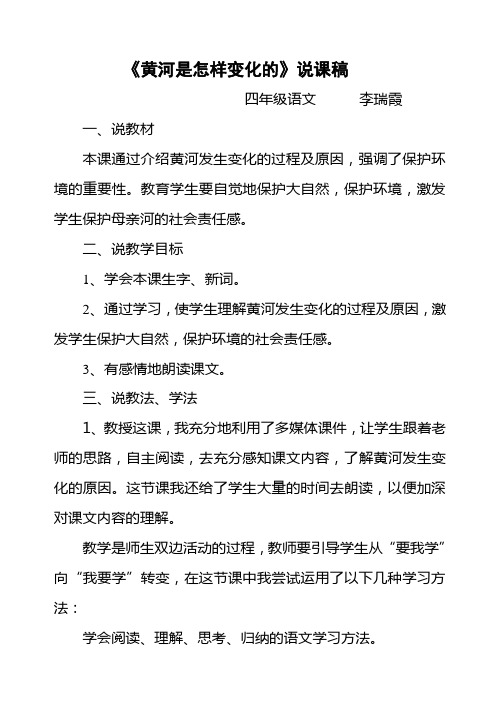 《黄河是怎样变化的》说课稿

四年级语文　　李瑞霞

一、说教材

本课通过介绍黄河发生变化的过程及原因，强调了保护环境的重要性。教育学生要自觉地保护大自然，保护环境，激发学生保护母亲河的社会责任感。

二、说教学目标

1、学会本课生字、新词。

2、通过学习，使学生理解黄河发生变化的过程及原因，激发学生保护大自然，保护环境的社会责任感。

3、有感情地朗读课文。

三、说教法、学法

1、教授这课，我充分地利用了多媒体课件，让学生跟着老师的思路，自主阅读，去充分感知课文内容，了解黄河发生变化的原因。这节课我还给了学生大量的时间去朗读，以便加深对课文内容的理解。

教学是师生双边活动的过程，教师要引导学生从“要我学”向“我要学”转变，在这节课中我尝试运用了以下几种学习方法：

学会阅读、理解、思考、归纳的语文学习方法。